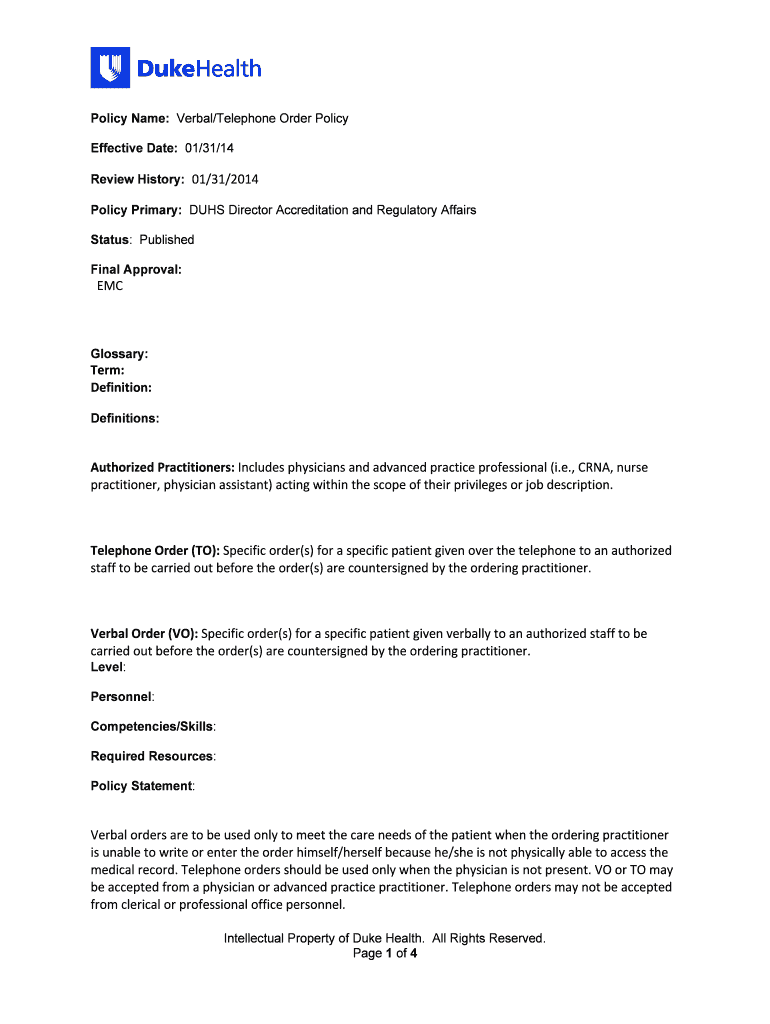 DukeHealth

Policy Name: Verbal/Telephone Order Policy

Effective Date: 01/31/14

Review History: 01/31/2014

Policy Primary: DUHS Director Accreditation and Regulatory Affairs

Status: Published

Final Approval:
EMC

Glossary:
Term:
Definition:

Definitions:

Authorized Practitioners: Includes physicians and advanced practice professional (i.e., CRNA, nurse practitioner, physician assistant) acting within the scope of their privileges or job description.

Telephone Order (TO): Specific order(s) for a specific patient given over the telephone to an authorized staff to be carried out before the order(s) are countersigned by the ordering practitioner.

Verbal Order (VO): Specific order(s) for a specific patient given verbally to an authorized staff to be carried out before the order(s) are countersigned by the ordering practitioner.
Level:

Personnel:

Competencies/Skills:

Required Resources:

Policy Statement:

Verbal orders are to be used only to meet the care needs of the patient when the ordering practitioner is unable to write or enter the order himself/herself because he/she is not physically able to access the medical record. Telephone orders should be used only when the physician is not present. VO or TO may be accepted from a physician or advanced practice practitioner. Telephone orders may not be accepted from clerical or professional office personnel.

Intellectual Property of Duke Health. All Rights Reserved.
Page 1 of 4